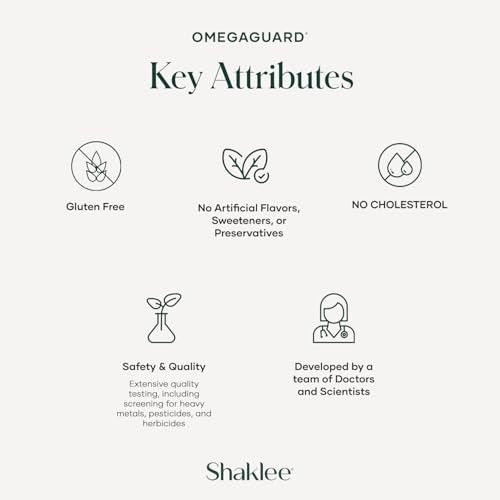 OMEGAGUARD®

Key Attributes

Gluten Free

No Artificial Flavors, Sweeteners, or Preservatives

NO CHOLESTEROL

Safety & Quality

Extensive quality testing, including screening for heavy metals, pesticides, and herbicides

Developed by a team of Doctors and Scientists

Shaklee®